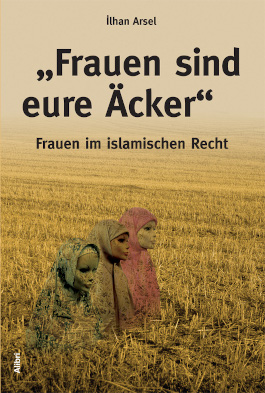 İlhan Arsel

„Frauen sind eure Äcker“

Frauen im islamischen Recht

Alibri